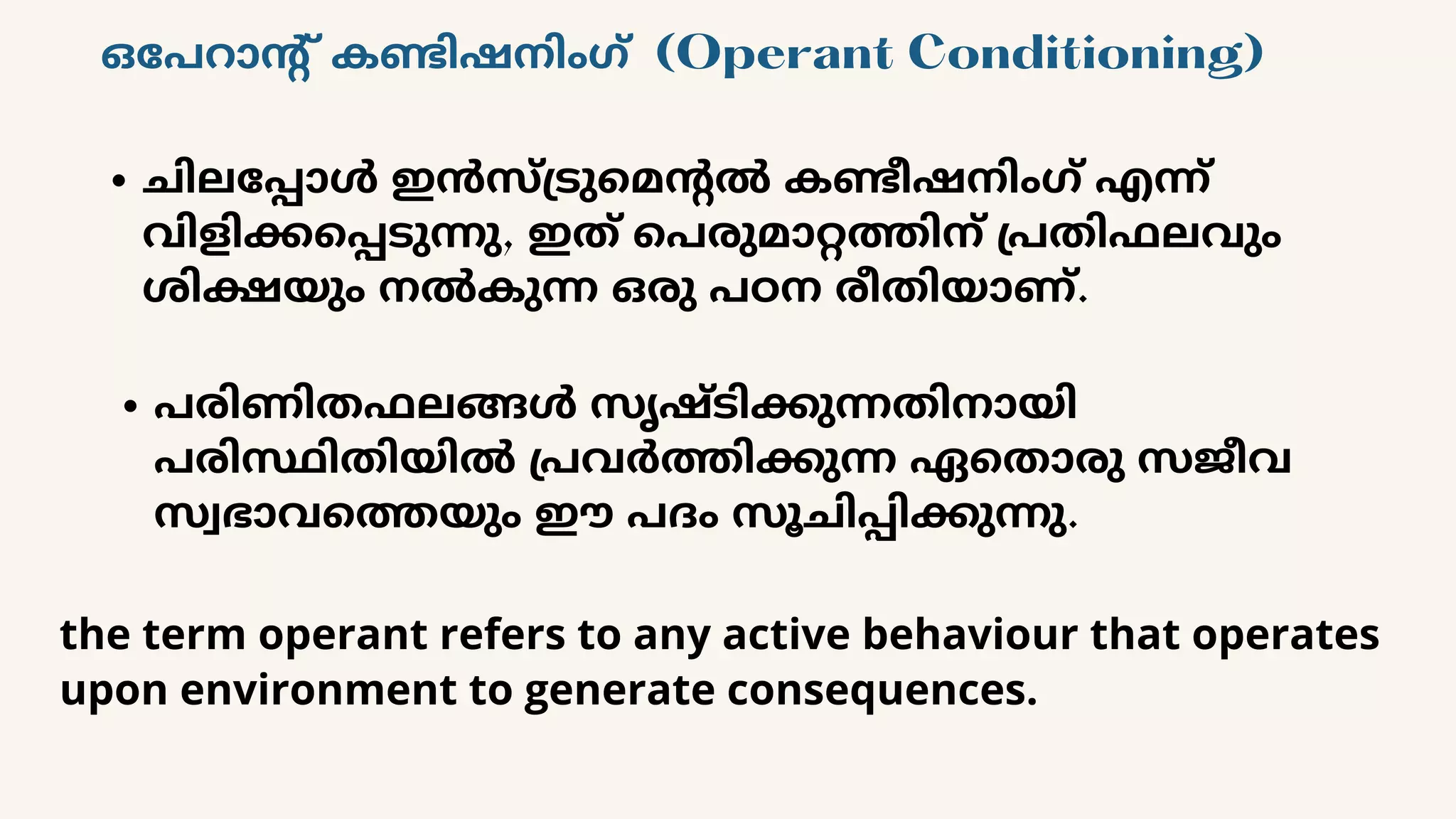 ഒപേറാന്റ് കണ്ടിഷനിംഗ് (Operant Conditioning)

• ചിലപ്പോൾ ഇൻസ്ട്രുമെന്റൽ കണ്ടീഷനിംഗ് എന്ന് വിളിക്കപ്പെടുന്നു, ഇത് പെരുമാറ്റത്തിന് പ്രതിഫലവും ശിക്ഷയും നൽകുന്ന ഒരു പഠന രീതിയാണ്.

• പരിണിതഫലങ്ങൾ സൃഷ്ടിക്കുന്നതിനായി പരിസ്ഥിതിയിൽ പ്രവർത്തിക്കുന്ന ഏതൊരു സജീവ സ്വഭാവത്തെയും ഈ പദം സൂചിപ്പിക്കുന്നു.

the term operant refers to any active behaviour that operates upon environment to generate consequences.